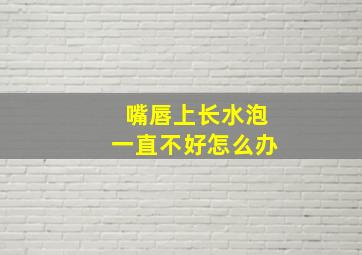 嘴唇上长水泡
一直不好怎么办